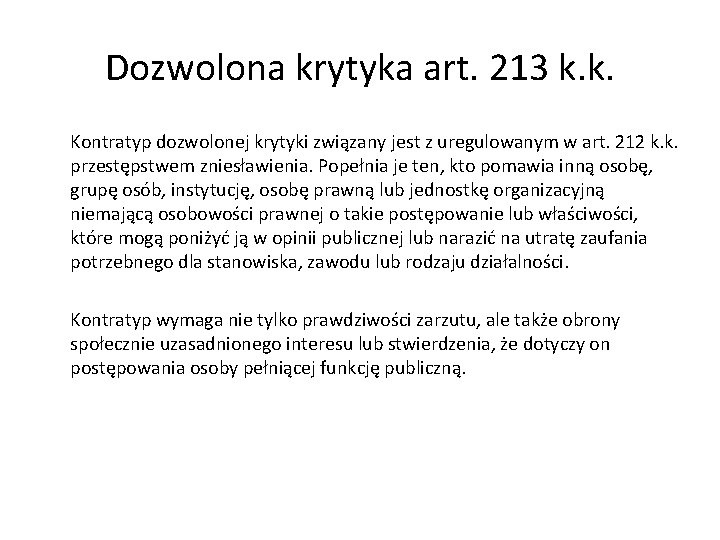 Dozwolona krytyka art. 213 k.k.

Kontratyp dozwolonej krytyki związany jest z uregulowanym w art. 212 k.k. przestępstwem zniesławienia. Popełnia je ten, kto pomawia inną osobę, grupę osób, instytucję, osobę prawną lub jednostkę organizacyjną niemającą osobowości prawnej o takie postępowanie lub właściwości, które mogą poniżyć ją w opinii publicznej lub narazić na utratę zaufania potrzebnego dla stanowiska, zawodu lub rodzaju działalności.

Kontratyp wymaga nie tylko prawdziwości zarzutu, ale także obrony społecznie uzasadnionego interesu lub stwierdzenia, że dotyczy on postępowania osoby pełniącej funkcję publiczną.